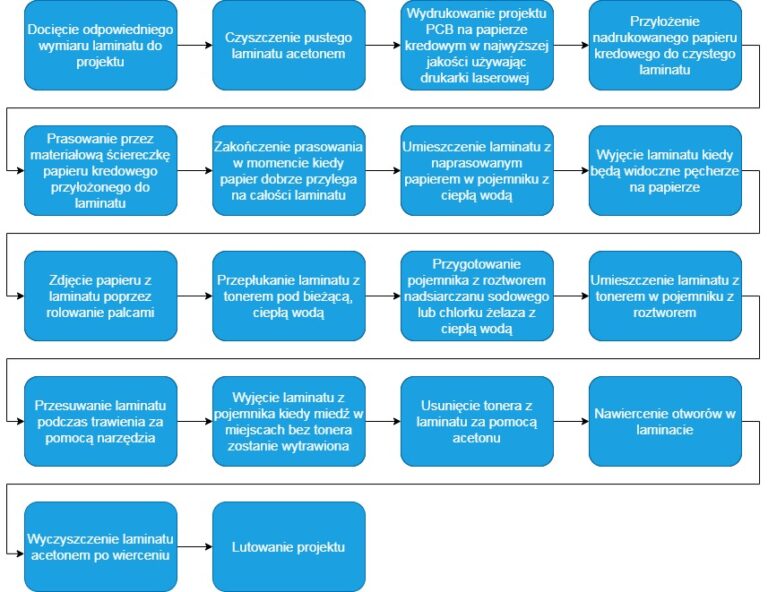 Docięcie odpowiedniego wymiaru laminatu do projektu

Czyszczenie pustego laminatu acetonem

Wydrukowanie projektu PCB na papierze kredowym w najwyższej jakości używając drukarki laserowej

Przyłożenie nadrukowanego papieru kredowego do czystego laminatu

Prasowanie przez materiałową ściereczkę papieru kredowego przyłożonego do laminatu

Zakończenie prasowania w momencie kiedy papier dobrze przylega na całości laminatu

Umieszczenie laminatu z naprasowanym papierem w pojemniku z ciepłą wodą

Wyjęcie laminatu kiedy będą widoczne pęcherze na papierze

Zdjęcie papieru z laminatu poprzez rolowanie palcami

Przepłukanie laminatu z tonerem pod bieżącą, ciepłą wodą

Przygotowanie pojemnika z roztworem nadsiarczanu sodowego lub chlorku żelaza z ciepłą wodą

Umieszczenie laminatu z tonerem w pojemniku z roztworem

Przesuwanie laminatu podczas trawienia za pomocą narzędzia

Wyjęcie laminatu z pojemnika kiedy miedź w miejscach bez tonera zostanie wytrawiona

Usunięcie tonera z laminatu za pomocą acetonu

Nawiercenie otworów w laminacie

Wyczyszczenie laminatu acetonem po wierceniu

Lutowanie projektu